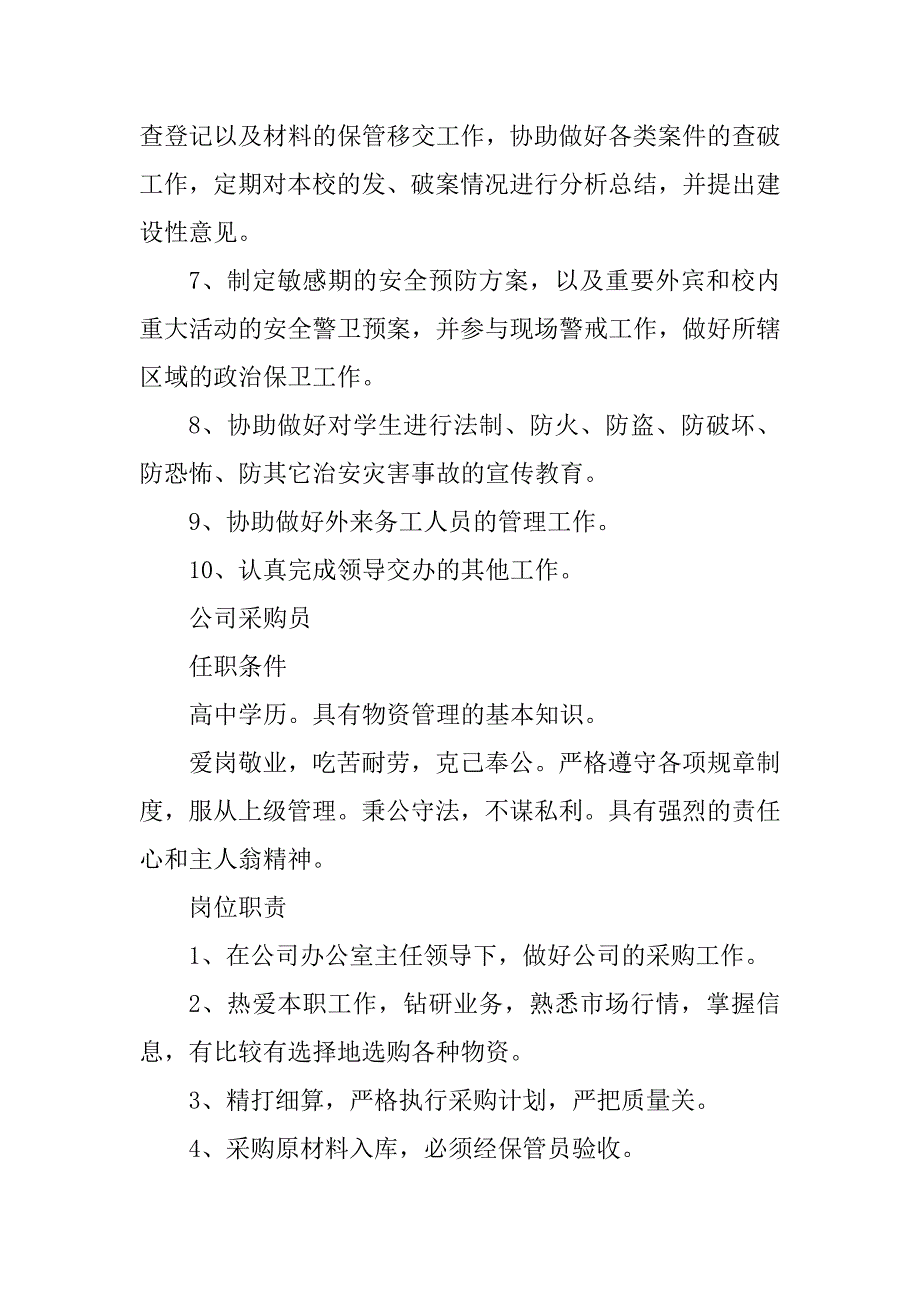 查登记以及材料的保管移交工作，协助做好各类案件的查破工作，定期对本校的发、破案情况进行分析总结，并提出建设性意见。

7、制定敏感期的安全预防方案，以及重要外宾和校内重大活动的安全警卫预案，并参与现场警戒工作，做好所辖区域的政治保卫工作。

8、协助做好对学生进行法制、防火、防盗、防破坏、防恐怖、防其它治安灾害事故的宣传教育。

9、协助做好外来务工人员的管理工作。

10、认真完成领导交办的其他工作。

公司采购员

任职条件

高中学历。具有物资管理的基本知识。

爱岗敬业，吃苦耐劳，克己奉公。严格遵守各项规章制度，服从上级管理。秉公守法，不谋私利。具有强烈的责任心和主人翁精神。

岗位职责

1、在公司办公室主任领导下，做好公司的采购工作。

2、热爱本职工作，钻研业务，熟悉市场行情，掌握信息，有比较有选择地选购各种物资。

3、精打细算，严格执行采购计划，严把质量关。

4、采购原材料入库，必须经保管员验收。